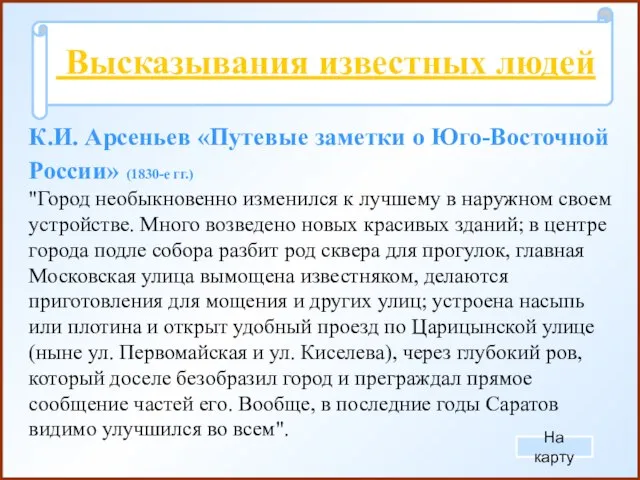 Высказывания известных людей

К.И. Арсеньев «Путевые заметки о Юго-Восточной России» (1830-е гг.)

"Город необыкновенно изменился к лучшему в наружном своем устройстве. Много возведено новых красивых зданий; в центре города подле собора разбит род сквера для прогулок, главная Московская улица вымощена известняком, делаются приготовления для мощения и других улиц; устроена насыпь или плотина и открыт удобный проезд по Царицынской улице (ныне ул. Первомайская и ул. Киселева), через глубокий ров, который доселе безобразил город и преграждал прямое сообщение частей его. Вообще, в последние годы Саратов видимо улучшился во всем".

На карту